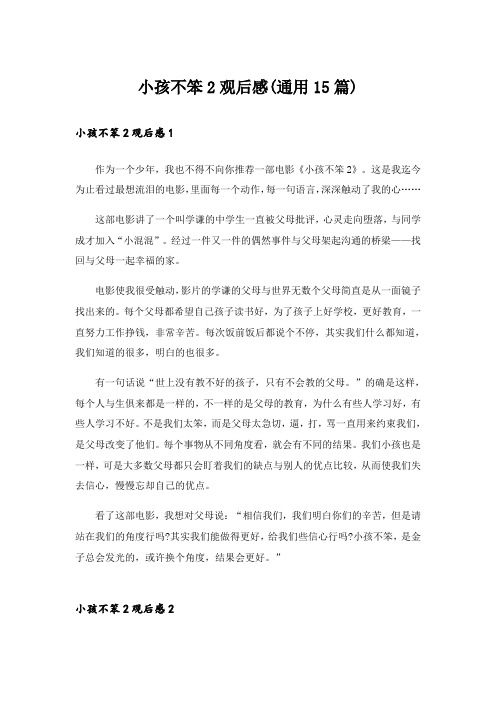 小孩不笨2观后感(通用15篇)

小孩不笨2观后感1

作为一个少年，我也不得不向你推荐一部电影《小孩不笨2》。这是我迄今为止看过最想流泪的电影,里面每一个动作，每一句语言,深深触动了我的心……

这部电影讲了一个叫学谦的中学生一直被父母批评，心灵走向堕落，与同学成才加入“小混混”。经过一件又一件的偶然事件与父母架起沟通的桥梁——找回与父母一起幸福的家。

电影使我很受触动，影片的学谦的父母与世界无数个父母简直是从一面镜子找出来的。每个父母都希望自己孩子读书好，为了孩子上好学校，更好教育，一直努力工作挣钱，非常辛苦。每次饭前饭后都说个不停，其实我们什么都知道，我们知道的很多，明白的也很多。

有一句话说“世上没有教不好的孩子，只有不会教的父母。”的确是这样，每个人与生俱来都是一样的，不一样的是父母的教育，为什么有些人学习好，有些人学习不好。不是我们太笨，而是父母太急切，逼，打，骂一直用来约束我们，是父母改变了他们。每个事物从不同角度看，就会有不同的结果。我们小孩也是一样，可是大多数父母都只会盯着我们的缺点与别人的优点比较，从而使我们失去信心，慢慢忘却自己的优点。

看了这部电影，我想对父母说：“相信我们，我们明白你们的辛苦，但是请站在我们的角度行吗?其实我们能做得更好，给我们些信心行吗?小孩不笨，是金子总会发光的，或许换个角度，结果会更好。”

小孩不笨2观后感2